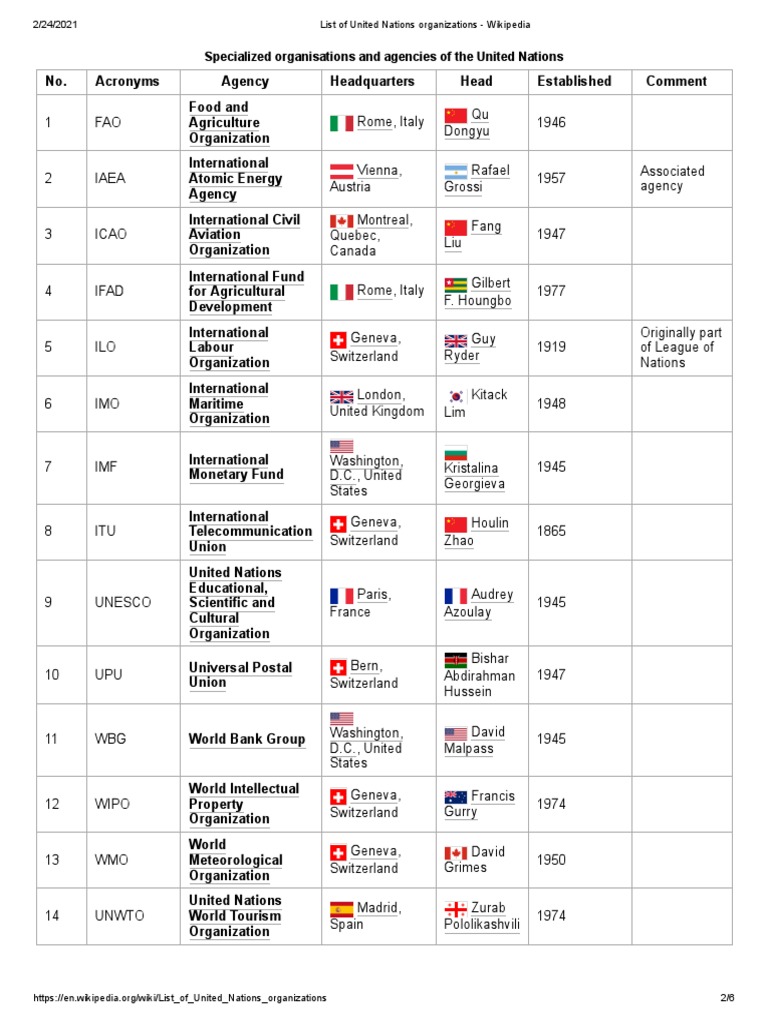 2/24/2021 List of United Nations organizations - Wikipedia

Specialized organisations and agencies of the United Nations

| No. | Acronyms | Agency | Headquarters | Head | Established | Comment |
|---|---|---|---|---|---|---|
| 1 | FAO | Food and Agriculture Organization | Rome, Italy | Qu Dongyu | 1946 | |
| 2 | IAEA | International Atomic Energy Agency | Vienna, Austria | Rafael Grossi | 1957 | Associated agency |
| 3 | ICAO | International Civil Aviation Organization | Montreal, Quebec, Canada | Fang Liu | 1947 | |
| 4 | IFAD | International Fund for Agricultural Development | Rome, Italy | Gilbert F. Houngbo | 1977 | |
| 5 | ILO | International Labour Organization | Geneva, Switzerland | Guy Ryder | 1919 | Originally part of League of Nations |
| 6 | IMO | International Maritime Organization | London, United Kingdom | Kitack Lim | 1948 | |
| 7 | IMF | International Monetary Fund | Washington, D.C., United States | Kristalina Georgieva | 1945 | |
| 8 | ITU | International Telecommunication Union | Geneva, Switzerland | Houlin Zhao | 1865 | |
| 9 | UNESCO | United Nations Educational, Scientific and Cultural Organization | Paris, France | Audrey Azoulay | 1945 | |
| 10 | UPU | Universal Postal Union | Bern, Switzerland | Bishar Abdirahman Hussein | 1947 | |
| 11 | WBG | World Bank Group | Washington, D.C., United States | David Malpass | 1945 | |
| 12 | WIPO | World Intellectual Property Organization | Geneva, Switzerland | Francis Gurry | 1974 | |
| 13 | WMO | World Meteorological Organization | Geneva, Switzerland | David Grimes | 1950 | |
| 14 | UNWTO | United Nations World Tourism Organization | Madrid, Spain | Zurab Pololikashvili | 1974 | |

https://en.wikipedia.org/wiki/List_of_United_Nations_organizations 2/6